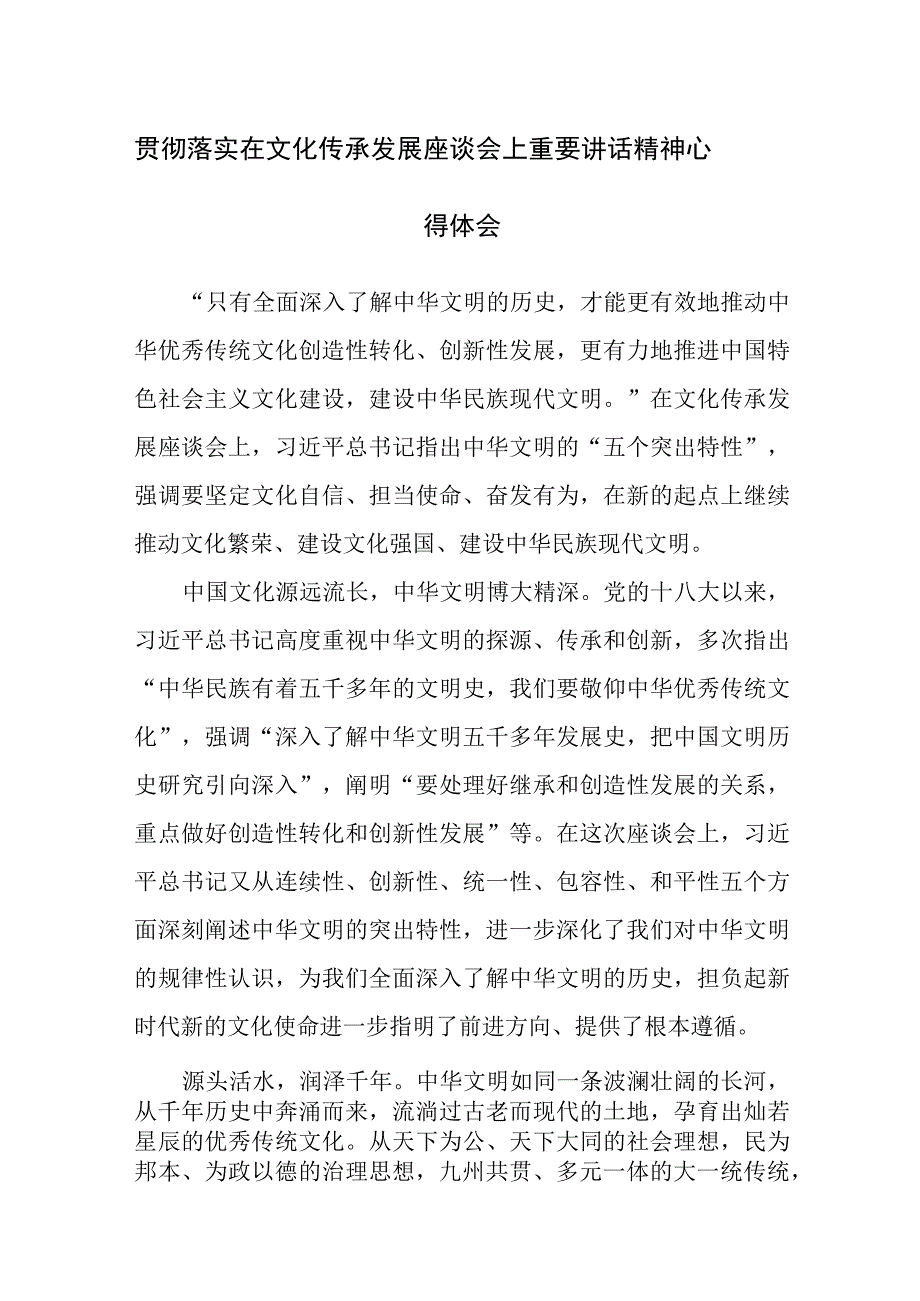 贯彻落实在文化传承发展座谈会上重要讲话精神心得体会

“只有全面深入了解中华文明的历史，才能更有效地推动中华优秀传统文化创造性转化、创新性发展，更有力地推进中国特色社会主义文化建设，建设中华民族现代文明。”在文化传承发展座谈会上，习近平总书记指出中华文明的“五个突出特性”，强调要坚定文化自信、担当使命、奋发有为，在新的起点上继续推动文化繁荣、建设文化强国、建设中华民族现代文明。

中国文化源远流长，中华文明博大精深。党的十八大以来，习近平总书记高度重视中华文明的探源、传承和创新，多次指出“中华民族有着五千多年的文明史，我们要敬仰中华优秀传统文化”，强调“深入了解中华文明五千多年发展史，把中国文明历史研究引向深入”，阐明“要处理好继承和创造性发展的关系，重点做好创造性转化和创新性发展”等。在这次座谈会上，习近平总书记又从连续性、创新性、统一性、包容性、和平性五个方面深刻阐述中华文明的突出特性，进一步深化了我们对中华文明的规律性认识，为我们全面深入了解中华文明的历史，担负起新时代新的文化使命进一步指明了前进方向、提供了根本遵循。

源头活水，润泽千年。中华文明如同一条波澜壮阔的长河，从千年历史中奔涌而来，流淌过古老而现代的土地，孕育出灿若星辰的优秀传统文化。从天下为公、天下大同的社会理想，民为邦本、为政以德的治理思想，九州共贯、多元一体的大一统传统，